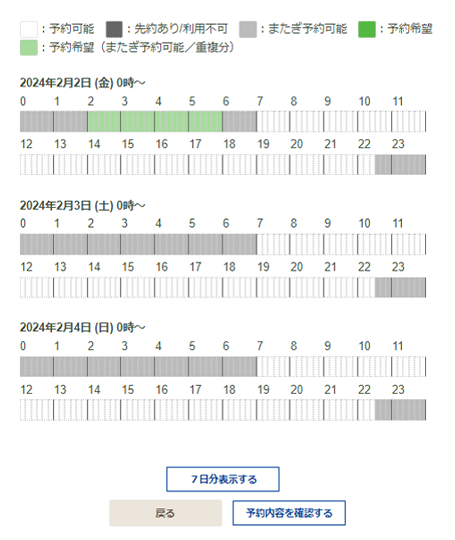 ：予約可能 ：先約あり/利用不可 ：またぎ予約可能 ：予約希望
：予約希望（またぎ予約可能／重複分）

2024年2月2日 (金) 0時～
0 1 2 3 4 5 6 7 8 9 10 11
12 13 14 15 16 17 18 19 20 21 22 23

2024年2月3日 (土) 0時～
0 1 2 3 4 5 6 7 8 9 10 11
12 13 14 15 16 17 18 19 20 21 22 23

2024年2月4日 (日) 0時～
0 1 2 3 4 5 6 7 8 9 10 11
12 13 14 15 16 17 18 19 20 21 22 23

7日分表示する

戻る

予約内容を確認する